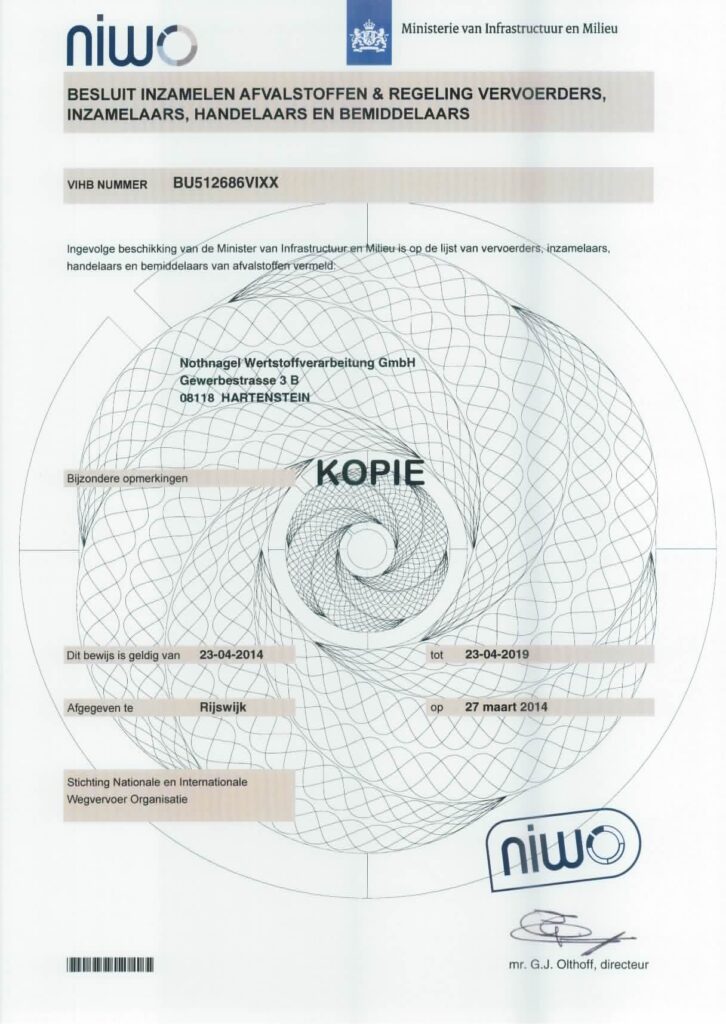 niwo

Ministerie van Infrastructuur en Milieu

BESLUIT INZAMELEN AFVALSTOFFEN & REGELING VERVOERDERS, INZAMELAARS, HANDELAARS EN BEMIDDELAARS

VIHB NUMMER BU512686VIXX

Ingevolge beschikking van de Minister van Infrastructuur en Milieu is op de lijst van vervoerders, inzamelaars, handelaars en bemiddelaars van afvalstoffen vermeld:

Nothnagel Wertstoffverarbeitung GmbH
Gewerbestrasse 3 B
08118 HARTENSTEIN

Bijzondere opmerkingen

KOPIE

Dit bewijs is geldig van 23-04-2014 tot 23-04-2019

Afgegeven te Rijswijk op 27 maart 2014

Stichting Nationale en Internationale Wegvervoer Organisatie

niwo

mr. G.J. Olthoff, directeur